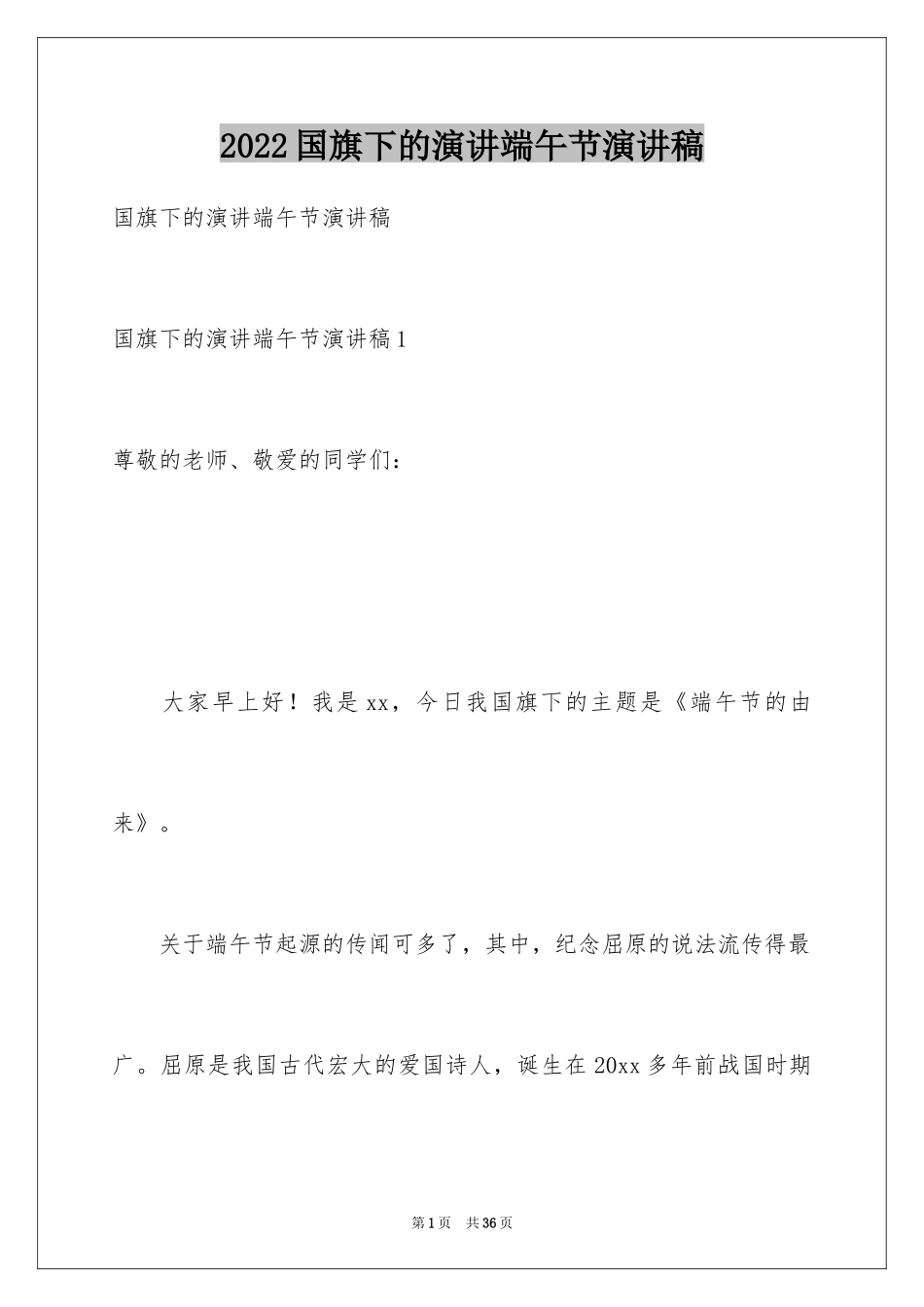 2022国旗下的演讲端午节演讲稿

国旗下的演讲端午节演讲稿

国旗下的演讲端午节演讲稿1

尊敬的老师、敬爱的同学们：

大家早上好！我是xx，今日我国旗下的主题是《端午节的由来》。

关于端午节起源的传闻可多了，其中，纪念屈原的说法流传得最广。屈原是我国古代宏大的爱国诗人，诞生在20xx多年前战国时期

第1页 共36页